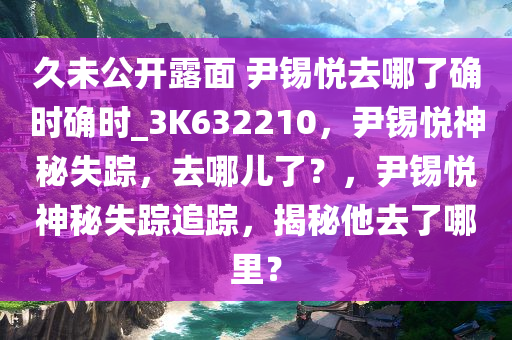 久未公开露面 尹锡悦去哪了确时确时_3K632210，尹锡悦神秘失踪，去哪儿了？，尹锡悦神秘失踪追踪，揭秘他去了哪里？